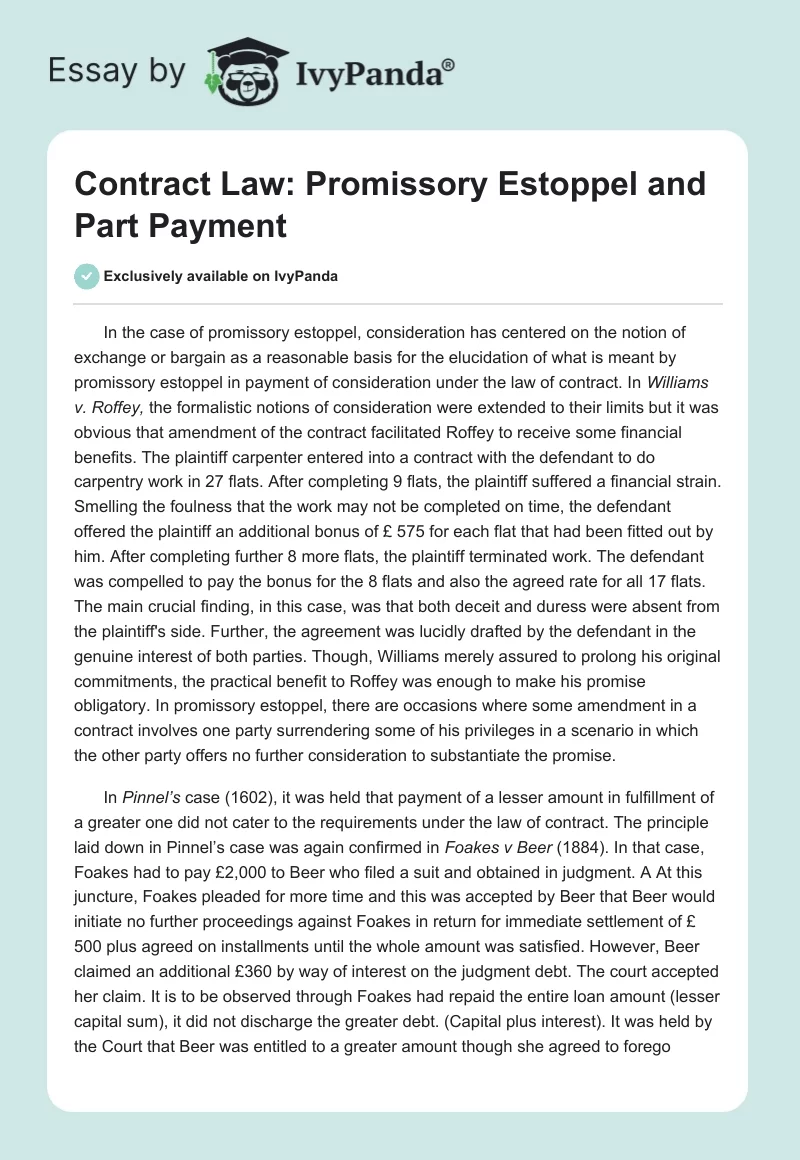 Essay by IvyPanda®

Contract Law: Promissory Estoppel and Part Payment

Exclusively available on IvyPanda

In the case of promissory estoppel, consideration has centered on the notion of exchange or bargain as a reasonable basis for the elucidation of what is meant by promissory estoppel in payment of consideration under the law of contract. In Williams v. Roffey, the formalistic notions of consideration were extended to their limits but it was obvious that amendment of the contract facilitated Roffey to receive some financial benefits. The plaintiff carpenter entered into a contract with the defendant to do carpentry work in 27 flats. After completing 9 flats, the plaintiff suffered a financial strain. Smelling the foulness that the work may not be completed on time, the defendant offered the plaintiff an additional bonus of £ 575 for each flat that had been fitted out by him. After completing further 8 more flats, the plaintiff terminated work. The defendant was compelled to pay the bonus for the 8 flats and also the agreed rate for all 17 flats. The main crucial finding, in this case, was that both deceit and duress were absent from the plaintiff's side. Further, the agreement was lucidly drafted by the defendant in the genuine interest of both parties. Though, Williams merely assured to prolong his original commitments, the practical benefit to Roffey was enough to make his promise obligatory. In promissory estoppel, there are occasions where some amendment in a contract involves one party surrendering some of his privileges in a scenario in which the other party offers no further consideration to substantiate the promise.

In Pinnel's case (1602), it was held that payment of a lesser amount in fulfillment of a greater one did not cater to the requirements under the law of contract. The principle laid down in Pinnel's case was again confirmed in Foakes v Beer (1884). In that case, Foakes had to pay £2,000 to Beer who filed a suit and obtained in judgment. A At this juncture, Foakes pleaded for more time and this was accepted by Beer that Beer would initiate no further proceedings against Foakes in return for immediate settlement of £ 500 plus agreed on installments until the whole amount was satisfied. However, Beer claimed an additional £360 by way of interest on the judgment debt. The court accepted her claim. It is to be observed through Foakes had repaid the entire loan amount (lesser capital sum), it did not discharge the greater debt. (Capital plus interest). It was held by the Court that Beer was entitled to a greater amount though she agreed to forego